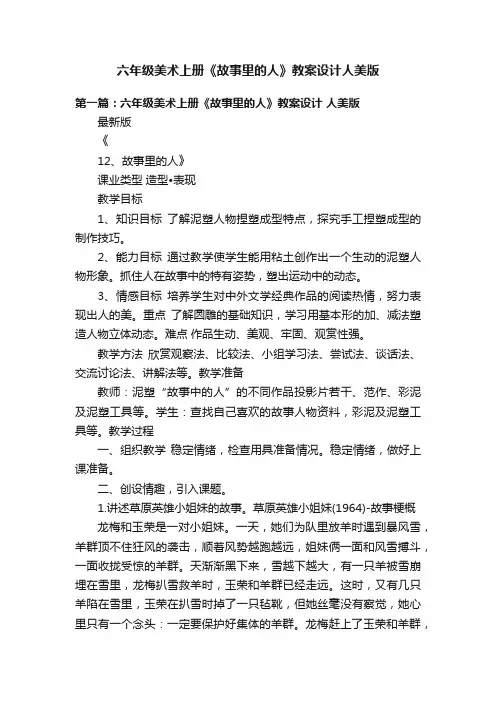 六年级美术上册《故事里的人》教案设计人美版

第一篇：六年级美术上册《故事里的人》教案设计 人美版

最新版

《

12、故事里的人》

课业类型 造型•表现

教学目标

1、知识目标 了解泥塑人物捏塑成型特点，探究手工捏塑成型的制作技巧。

2、能力目标 通过教学使学生能用粘土创作出一个生动的泥塑人物形象。抓住人在故事中的特有姿势，塑出运动中的动态。

3、情感目标 培养学生对中外文学经典作品的阅读热情，努力表现出人的美。重点 了解圆雕的基础知识，学习用基本形的加、减法塑造人物立体动态。难点 作品生动、美观、牢固、观赏性强。

教学方法 欣赏观察法、比较法、小组学习法、尝试法、谈话法、交流讨论法、讲解法等。教学准备

教师：泥塑“故事中的人”的不同作品投影片若干、范作、彩泥及泥塑工具等。学生：查找自己喜欢的故事人物资料，彩泥及泥塑工具等。教学过程

一、组织教学 稳定情绪，检查用具准备情况。稳定情绪，做好上课准备。

二、创设情趣，引入课题。

1.讲述草原英雄小姐妹的故事。草原英雄小姐妹(1964)-故事梗概

龙梅和玉荣是一对小姐妹。一天，她们为队里放羊时遇到暴风雪，羊群顶不住狂风的袭击，顺着风势越跑越远，姐妹俩一面和风雪搏斗，一面收拢受惊的羊群。天渐渐黑下来，雪越下越大，有一只羊被雪崩埋在雪里，龙梅扒雪救羊时，玉荣和羊群已经走远。这时，又有几只羊陷在雪里，玉荣在扒雪时掉了一只毡靴，但她丝毫没有察觉，她心里只有一个念头：一定要保护好集体的羊群。龙梅赶上了玉荣和羊群，